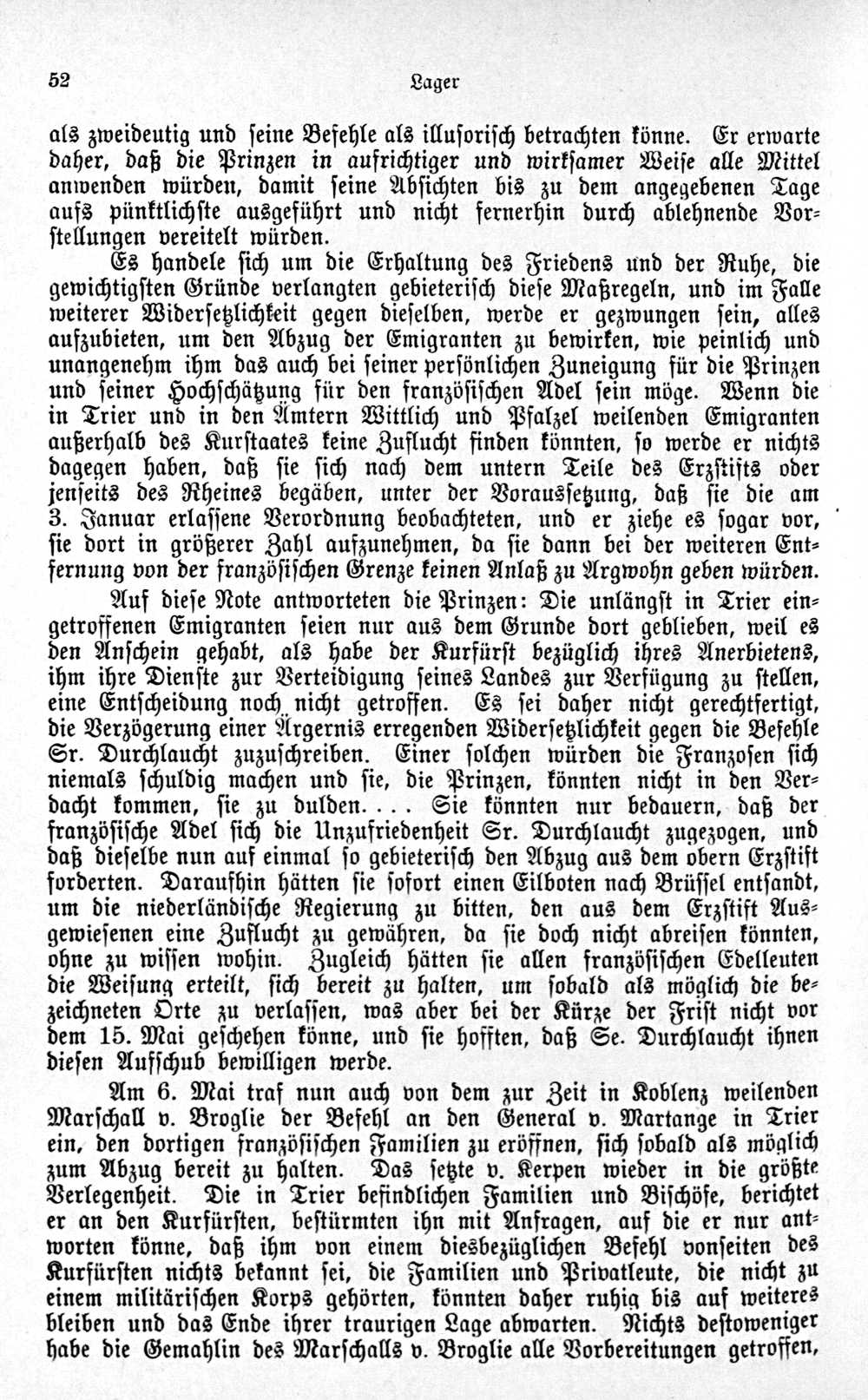 52 Lager

als zweideutig und seine Befehle als illusorisch betrachten könne. Er erwarte daher, daß die Prinzen in aufrichtiger und wirksamer Weise alle Mittel anwenden würden, damit seine Absichten bis zu dem angegebenen Tage aufs pünktlichste ausgeführt und nicht fernerhin durch ablehnende Vorstellungen vereitelt würden.

Es handele sich um die Erhaltung des Friedens und der Ruhe, die gewichtigsten Gründe verlangten gebieterisch diese Maßregeln, und im Falle weiterer Widersetzlichkeit gegen dieselben, werde er gezwungen sein, alles aufzubieten, um den Abzug der Emigranten zu bewirken, wie peinlich und unangenehm ihm das auch bei seiner persönlichen Zuneigung für die Prinzen und seiner Hochschätzung für den französischen Adel sein möge. Wenn die in Trier und in den Ämtern Wittlich und Pfalzel weilenden Emigranten außerhalb des Kurstaates keine Zuflucht finden könnten, so werde er nichts dagegen haben, daß sie sich nach dem untern Teile des Erzstifts oder jenseits des Rheines begäben, unter der Voraussetzung, daß sie die am 3. Januar erlassene Verordnung beobachteten, und er ziehe es sogar vor, sie dort in größerer Zahl aufzunehmen, da sie dann bei der weiteren Entfernung von der französischen Grenze keinen Anlaß zu Argwohn geben würden.

Auf diese Note antworteten die Prinzen: Die unlängst in Trier eingetroffenen Emigranten seien nur aus dem Grunde dort geblieben, weil es den Anschein gehabt, als habe der Kurfürst bezüglich ihres Anerbietens, ihm ihre Dienste zur Verteidigung seines Landes zur Verfügung zu stellen, eine Entscheidung noch nicht getroffen. Es sei daher nicht gerechtfertigt, die Verzögerung einer Ärgernis erregenden Widersetzlichkeit gegen die Befehle Sr. Durchlaucht zuzuschreiben. Einer solchen würden die Franzosen sich niemals schuldig machen und sie, die Prinzen, könnten nicht in den Verdacht kommen, sie zu dulden. . . . Sie könnten nur bedauern, daß der französische Adel sich die Unzufriedenheit Sr. Durchlaucht zugezogen, und daß dieselbe nun auf einmal so gebieterisch den Abzug aus dem obern Erzstift forderten. Daraufhin hätten sie sofort einen Eilboten nach Brüssel entsandt, um die niederländische Regierung zu bitten, den aus dem Erzstift Ausgewiesenen eine Zuflucht zu gewähren, da sie doch nicht abreisen könnten, ohne zu wissen wohin. Zugleich hätten sie allen französischen Edelleuten die Weisung erteilt, sich bereit zu halten, um sobald als möglich die bezeichneten Orte zu verlassen, was aber bei der Kürze der Frist nicht vor dem 15. Mai geschehen könne, und sie hofften, daß Se. Durchlaucht ihnen diesen Aufschub bewilligen werde.

Am 6. Mai traf nun auch von dem zur Zeit in Koblenz weilenden Marschall v. Broglie der Befehl an den General v. Martange in Trier ein, den dortigen französischen Familien zu eröffnen, sich sobald als möglich zum Abzug bereit zu halten. Das setzte v. Kerpen wieder in die größte Verlegenheit. Die in Trier befindlichen Familien und Bischöfe, berichtet er an den Kurfürsten, bestürmten ihn mit Anfragen, auf die er nur antworten könne, daß ihm von einem diesbezüglichen Befehl vonseiten des Kurfürsten nichts bekannt sei, die Familien und Privatleute, die nicht zu einem militärischen Korps gehörten, könnten daher ruhig bis auf weiteres bleiben und das Ende ihrer traurigen Lage abwarten. Nichts destoweniger habe die Gemahlin des Marschalls v. Broglie alle Vorbereitungen getroffen,